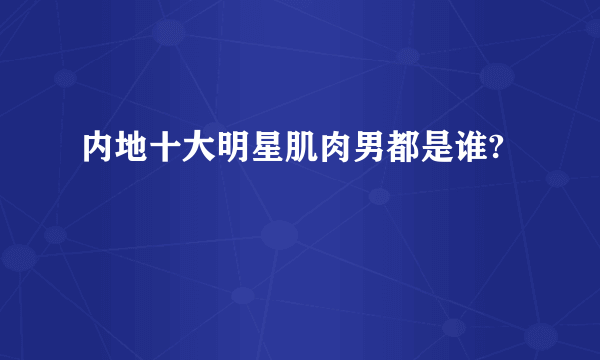 内地十大明星肌肉男都是谁?